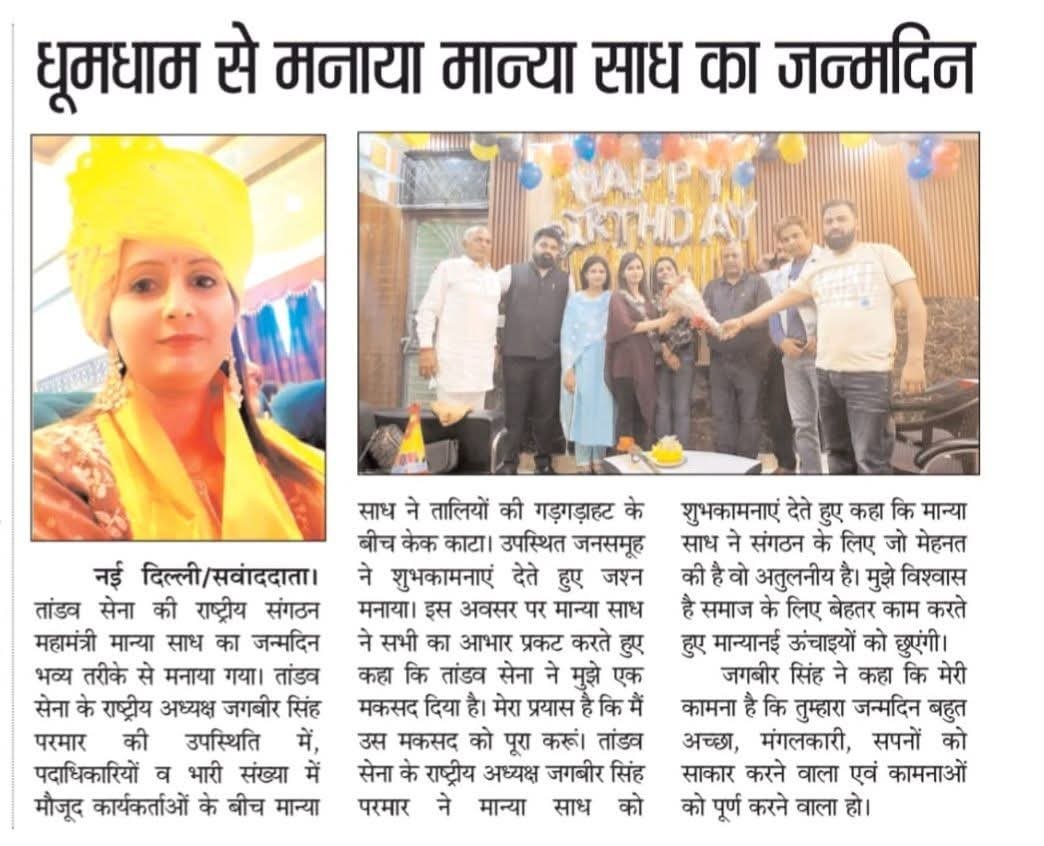 धूमधाम से मनाया मान्या साध का जन्मदिन

HAPPY BIRTHDAY

नई दिल्ली/सवांददाता। तांडव सेना की राष्ट्रीय संगठन महामंत्री मान्या साध का जन्मदिन भव्य तरीके से मनाया गया। तांडव सेना के राष्ट्रीय अध्यक्ष जगबीर सिंह परमार की उपस्थिति में, पदाधिकारियों व भारी संख्या में मौजूद कार्यकर्ताओं के बीच मान्या साध ने तालियों की गड़गड़ाहट के बीच केक काटा। उपस्थित जनसमूह ने शुभकामनाएं देते हुए जश्न मनाया। इस अवसर पर मान्या साध ने सभी का आभार प्रकट करते हुए कहा कि तांडव सेना ने मुझे एक मकसद दिया है। मेरा प्रयास है कि मैं उस मकसद को पूरा करूं। तांडव सेना के राष्ट्रीय अध्यक्ष जगबीर सिंह परमार ने मान्या साध को शुभकामनाएं देते हुए कहा कि मान्या साध ने संगठन के लिए जो मेहनत की है वो अतुलनीय है। मुझे विश्वास है समाज के लिए बेहतर काम करते हुए मान्यानई ऊंचाइयों को छुएंगी।

जगबीर सिंह ने कहा कि मेरी कामना है कि तुम्हारा जन्मदिन बहुत अच्छा, मंगलकारी, सपनों को साकार करने वाला एवं कामनाओं को पूर्ण करने वाला हो।